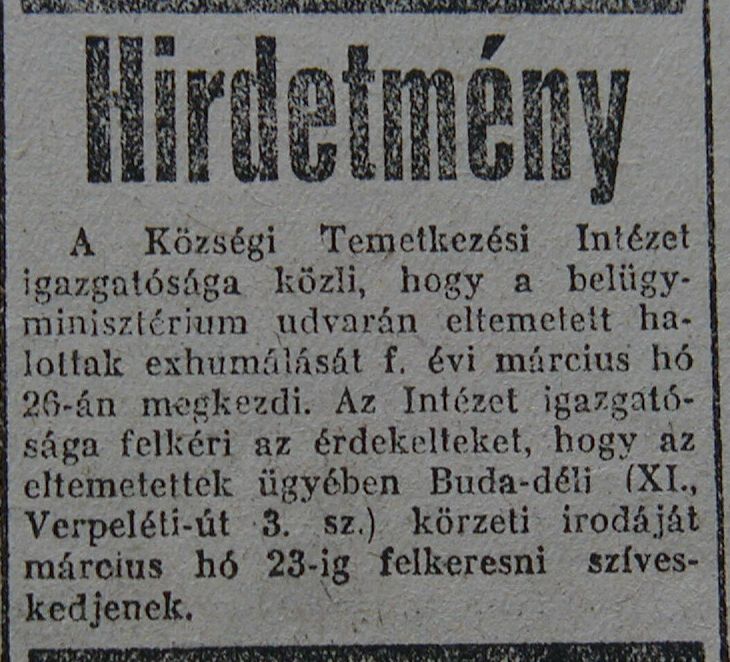 Hirdetmény

A Községi Temetkezési Intézet igazgatósága közli, hogy a belügyminisztérium udvarán eltemetett halottak exhumálását f. évi március hó 26-án megkezdi. Az Intézet igazgatósága felkéri az érdekelteket, hogy az eltemetettek ügyében Buda-déli (XI., Verpeléti-út 3. sz.) körzeti irodáját március hó 23-ig felkeresni szíveskedjenek.